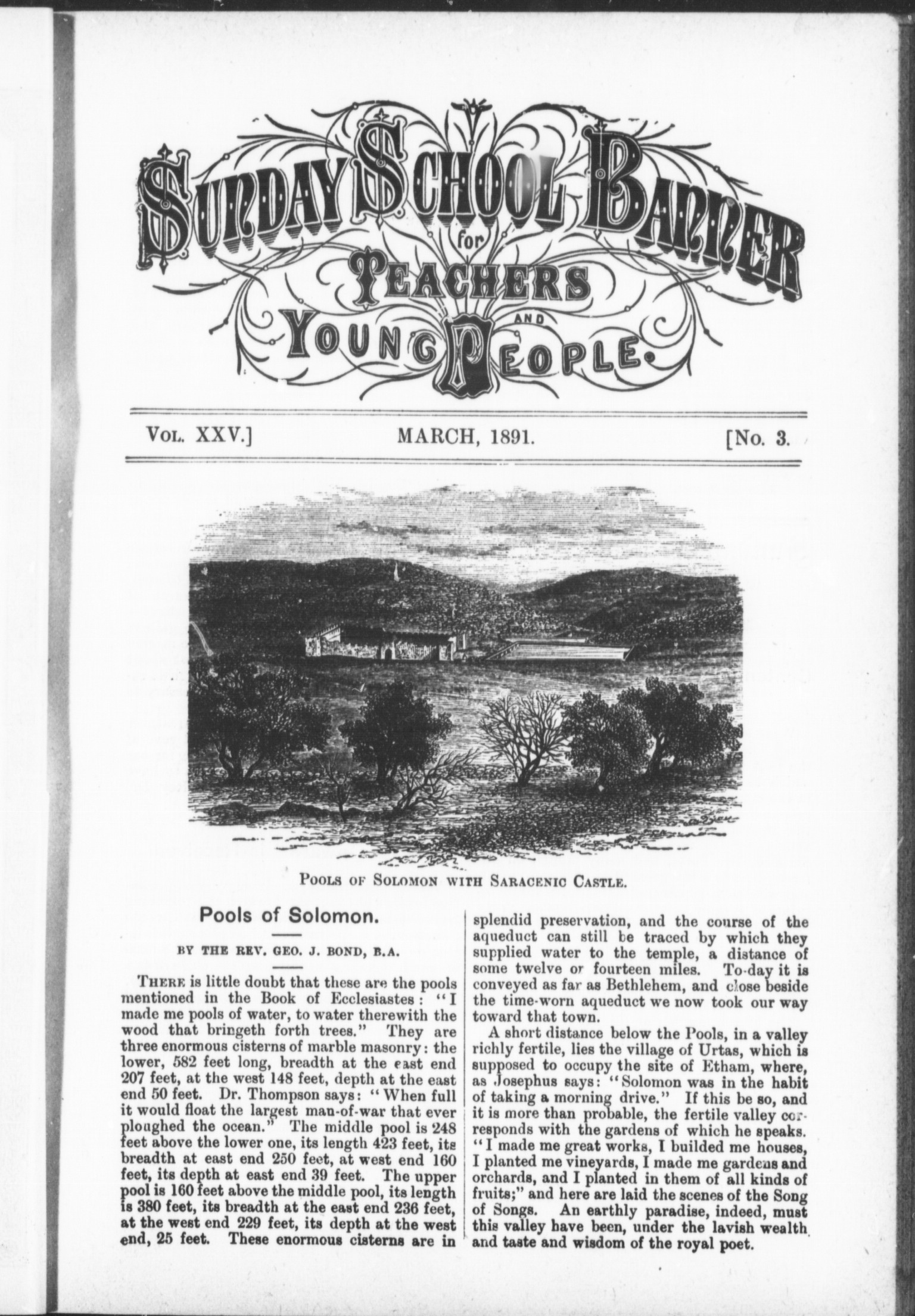 SUNDAY SCHOOL BANNER
for
TEACHERS
AND
YOUNG PEOPLE.

VOL. XXV.] MARCH, 1891. [No. 3.

POOLS OF SOLOMON WITH SARACENIC CASTLE.

Pools of Solomon.

BY THE REV. GEO. J. BOND, B.A.

THERE is little doubt that these are the pools mentioned in the Book of Ecclesiastes: "I made me pools of water, to water therewith the wood that bringeth forth trees." They are three enormous cisterns of marble masonry: the lower, 582 feet long, breadth at the east end 207 feet, at the west 148 feet, depth at the east end 50 feet. Dr. Thompson says: "When full it would float the largest man-of-war that ever ploughed the ocean." The middle pool is 248 feet above the lower one, its length 423 feet, its breadth at east end 250 feet, at west end 160 feet, its depth at east end 39 feet. The upper pool is 160 feet above the middle pool, its length is 380 feet, its breadth at the east end 236 feet, at the west end 229 feet, its depth at the west end, 25 feet. These enormous cisterns are in splendid preservation, and the course of the aqueduct can still be traced by which they supplied water to the temple, a distance of some twelve or fourteen miles. To-day it is conveyed as far as Bethlehem, and close beside the time-worn aqueduct we now took our way toward that town.

A short distance below the Pools, in a valley richly fertile, lies the village of Urtas, which is supposed to occupy the site of Etham, where, as Josephus says: "Solomon was in the habit of taking a morning drive." If this be so, and it is more than probable, the fertile valley corresponds with the gardens of which he speaks. "I made me great works, I builded me houses, I planted me vineyards, I made me gardens and orchards, and I planted in them of all kinds of fruits;" and here are laid the scenes of the Song of Songs. An earthly paradise, indeed, must this valley have been, under the lavish wealth and taste and wisdom of the royal poet.